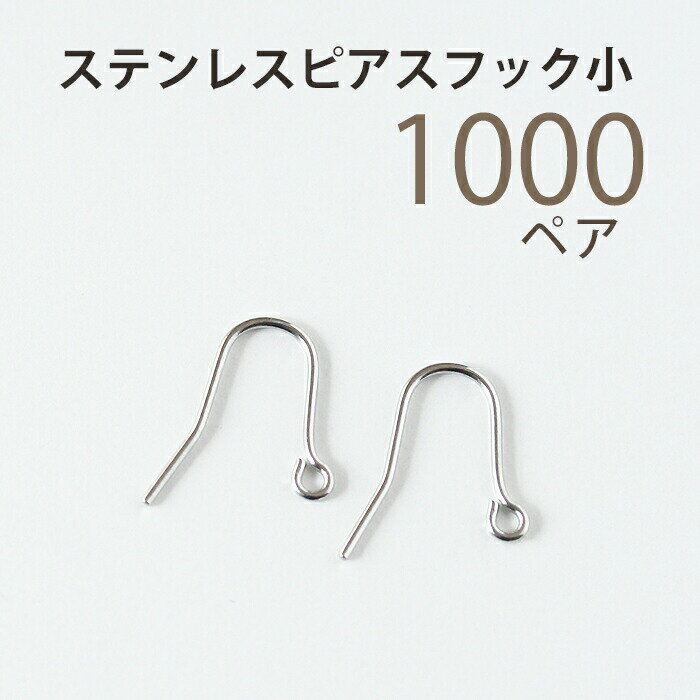 ステンレスピアスフック小
1000
ペア